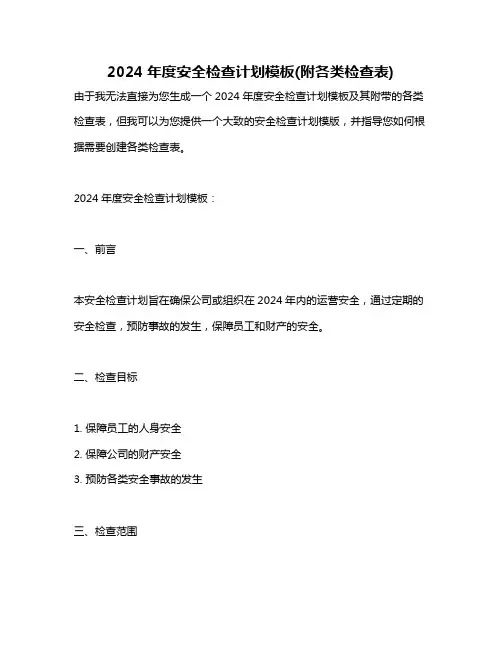 2024 年度安全检查计划模板(附各类检查表)

由于我无法直接为您生成一个 2024 年度安全检查计划模板及其附带的各类检查表，但我可以为您提供一个大致的安全检查计划模版，并指导您如何根据需要创建各类检查表。

2024 年度安全检查计划模板：

一、前言

本安全检查计划旨在确保公司或组织在 2024 年内的运营安全，通过定期的安全检查，预防事故的发生，保障员工和财产的安全。

二、检查目标

1. 保障员工的人身安全

2. 保障公司的财产安全

3. 预防各类安全事故的发生

三、检查范围